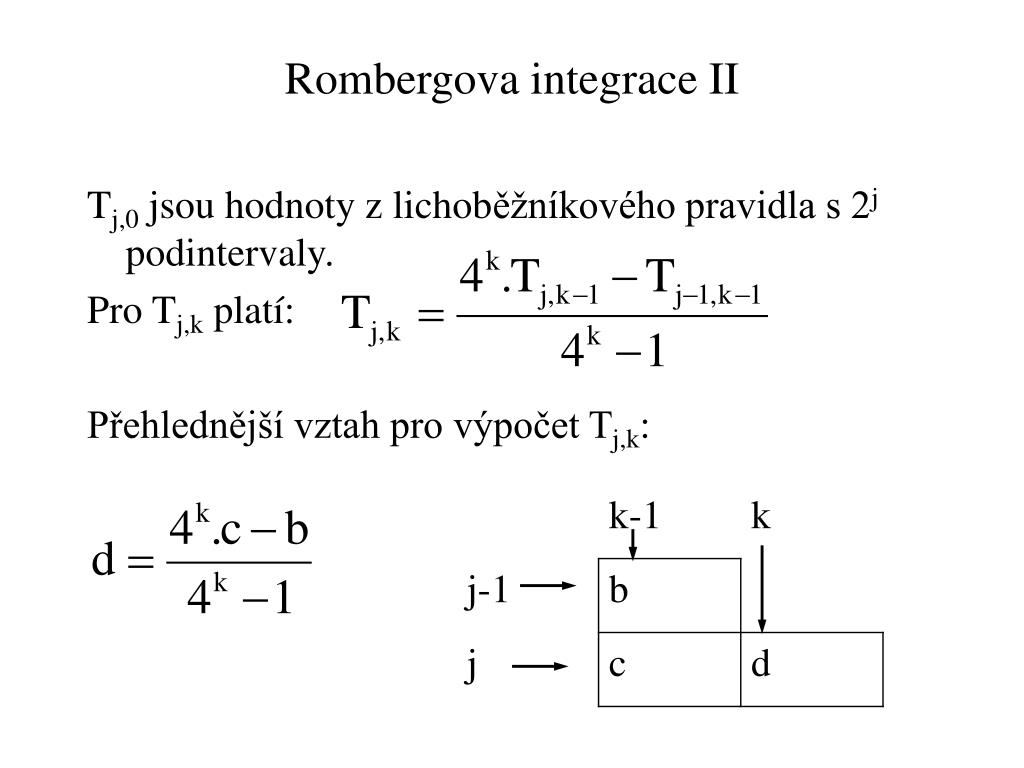 Rombergova integrace II

$T_{j,0}$ jsou hodnoty z lichoběžníkového pravidla s $2^j$ podintervaly.

Pro $T_{j,k}$ platí: $T_{j,k} = \frac{4^k.T_{j,k-1} - T_{j-1,k-1}}{4^k - 1}$

Přehlednější vztah pro výpočet $T_{j,k}$:

$d = \frac{4^k.c - b}{4^k - 1}$

|  | k-1 | k |
|---|---|---|
| j-1 | b |  |
| j | c | d |